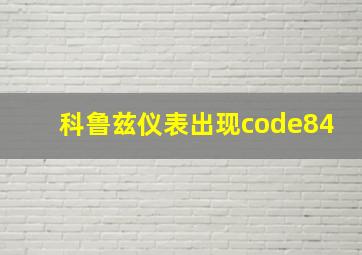 科鲁兹仪表出现code84